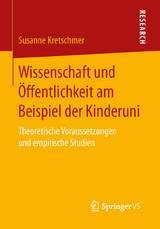 RESEARCH

Susanne Kretschmer

Wissenschaft und Öffentlichkeit am Beispiel der Kinderuni

Theoretische Voraussetzungen und empirische Studien

Springer VS